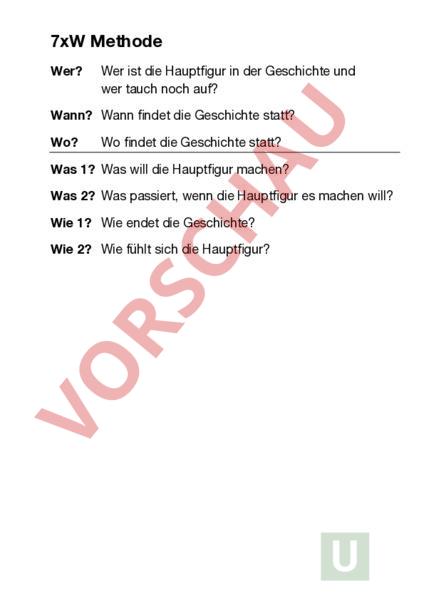 7xW Methode

Wer? Wer ist die Hauptfigur in der Geschichte und wer tauch noch auf?

Wann? Wann findet die Geschichte statt?

Wo? Wo findet die Geschichte statt?

Was 1? Was will die Hauptfigur machen?

Was 2? Was passiert, wenn die Hauptfigur es machen will?

Wie 1? Wie endet die Geschichte?

Wie 2? Wie fühlt sich die Hauptfigur?

VORSCHAU

U